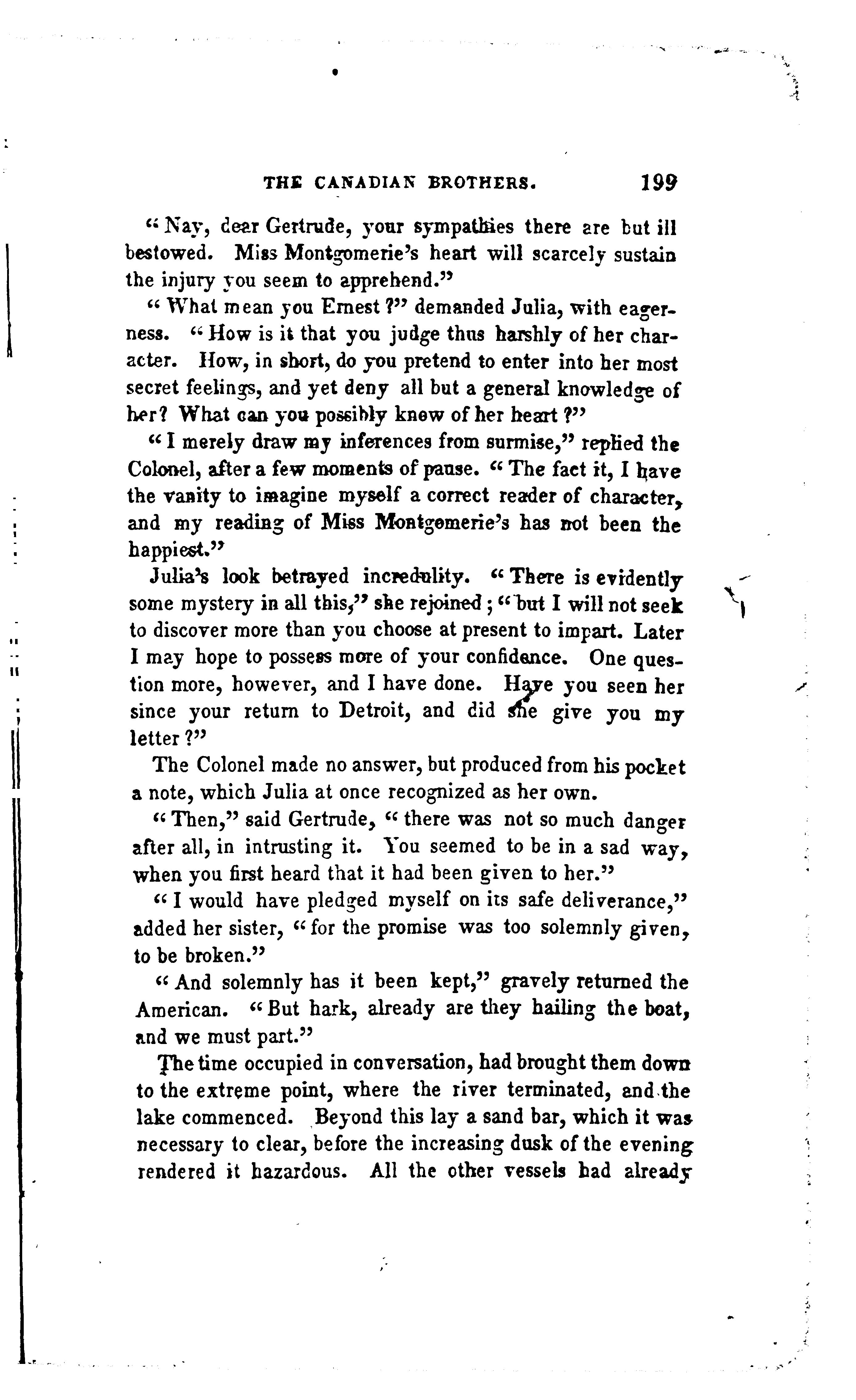 THE CANADIAN BROTHERS. 199

"Nay, dear Gertrude, your sympathies there are but ill bestowed. Miss Montgomerie's heart will scarcely sustain the injury you seem to apprehend."

"What mean you Ernest?" demanded Julia, with eagerness. "How is it that you judge thus harshly of her character. How, in short, do you pretend to enter into her most secret feelings, and yet deny all but a general knowledge of her? What can you possibly knew of her heart?"

"I merely draw my inferences from surmise," replied the Colonel, after a few moments of pause. "The fact it, I have the vanity to imagine myself a correct reader of character, and my reading of Miss Montgomerie's has not been the happiest."

Julia's look betrayed incredulity. "There is evidently some mystery in all this," she rejoined; "but I will not seek to discover more than you choose at present to impart. Later I may hope to possess more of your confidence. One question more, however, and I have done. Have you seen her since your return to Detroit, and did she give you my letter?"

The Colonel made no answer, but produced from his pocket a note, which Julia at once recognized as her own.

"Then," said Gertrude, "there was not so much danger after all, in intrusting it. You seemed to be in a sad way, when you first heard that it had been given to her."

"I would have pledged myself on its safe deliverance," added her sister, "for the promise was too solemnly given, to be broken."

"And solemnly has it been kept," gravely returned the American. "But hark, already are they hailing the boat, and we must part."

The time occupied in conversation, had brought them down to the extreme point, where the river terminated, and the lake commenced. Beyond this lay a sand bar, which it was necessary to clear, before the increasing dusk of the evening rendered it hazardous. All the other vessels had already